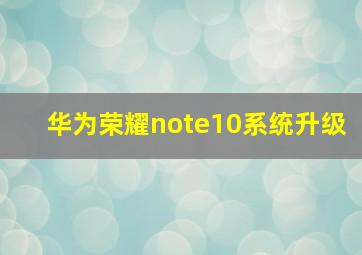 华为荣耀note10系统升级